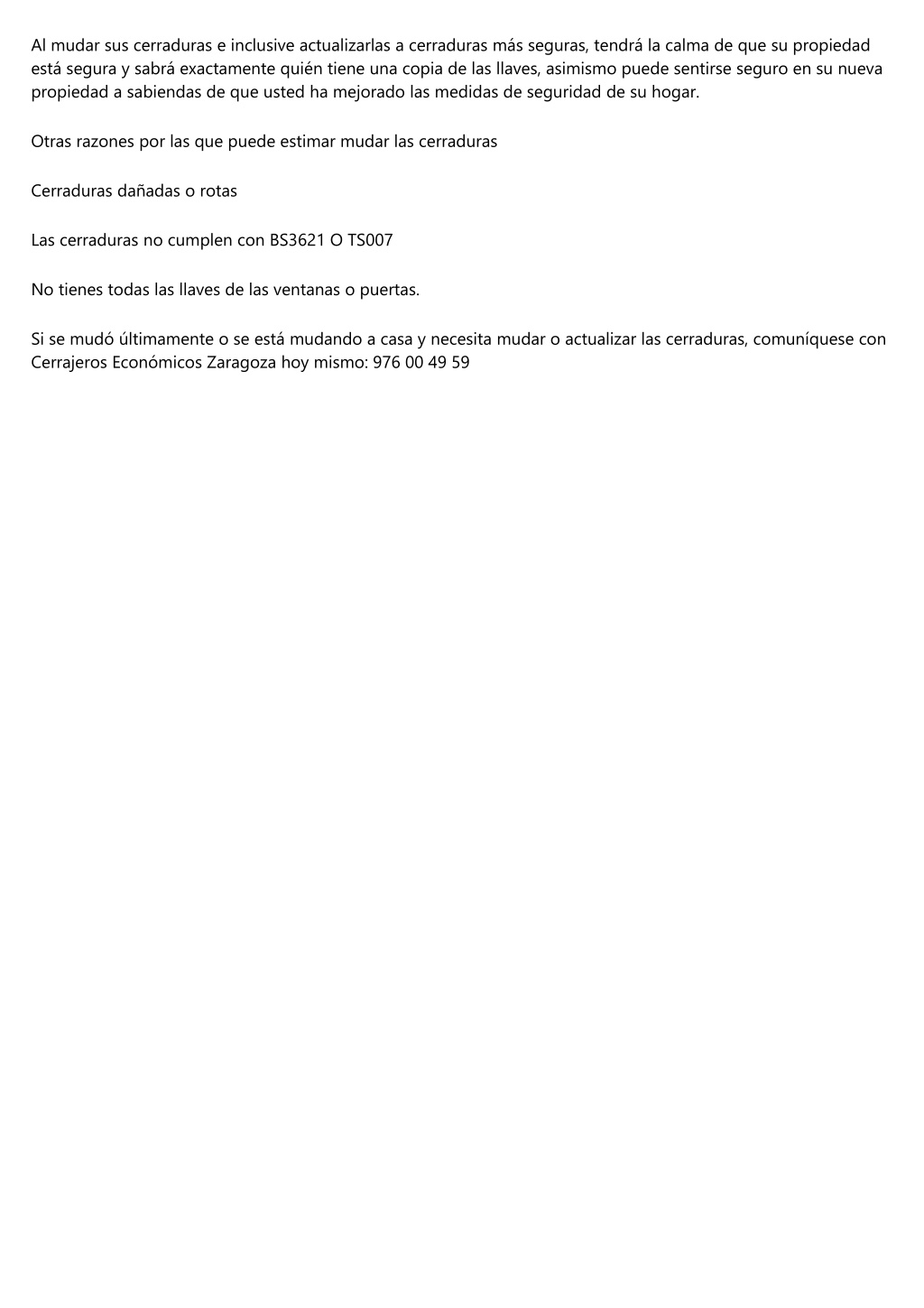 Al mudar sus cerraduras e inclusive actualizarlas a cerraduras más seguras, tendrá la calma de que su propiedad está segura y sabrá exactamente quién tiene una copia de las llaves, asimismo puede sentirse seguro en su nueva propiedad a sabiendas de que usted ha mejorado las medidas de seguridad de su hogar.

Otras razones por las que puede estimar mudar las cerraduras

Cerraduras dañadas o rotas

Las cerraduras no cumplen con BS3621 O TS007

No tienes todas las llaves de las ventanas o puertas.

Si se mudó últimamente o se está mudando a casa y necesita mudar o actualizar las cerraduras, comuníquese con Cerrajeros Económicos Zaragoza hoy mismo: 976 00 49 59